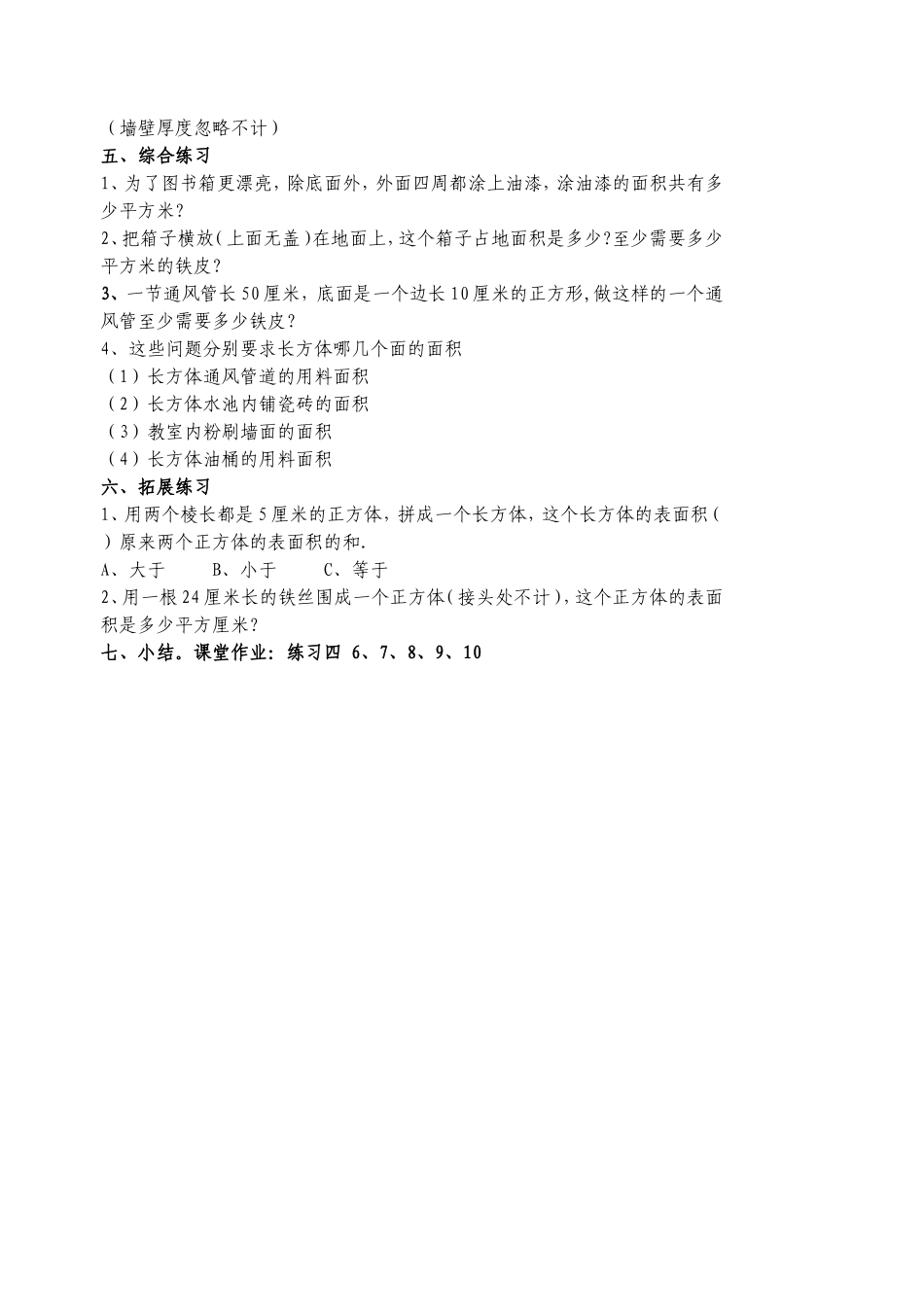 （墙壁厚度忽略不计）
五、综合练习
1、为了图书箱更漂亮，除底面外，外面四周都涂上油漆，涂油漆的面积共有多少平方米？
2、把箱子横放（上面无盖）在地面上，这个箱子占地面积是多少？至少需要多少平方米的铁皮？
3、一节通风管长50厘米，底面是一个边长10厘米的正方形，做这样的一个通风管至少需要多少铁皮？
4、这些问题分别要求长方体哪几个面的面积
（1）长方体通风管道的用料面积
（2）长方体水池内铺瓷砖的面积
（3）教室内粉刷墙面的面积
（4）长方体油桶的用料面积
六、拓展练习
1、用两个棱长都是5厘米的正方体，拼成一个长方体，这个长方体的表面积（　）原来两个正方体的表面积的和.
A、大于　　B、小于　　C、等于
2、用一根24厘米长的铁丝围成一个正方体（接头处不计），这个正方体的表面积是多少平方厘米？
七、小结。课堂作业：练习四 6、7、8、9、10